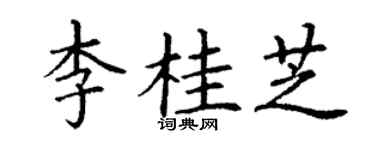 李桂芝
词典网